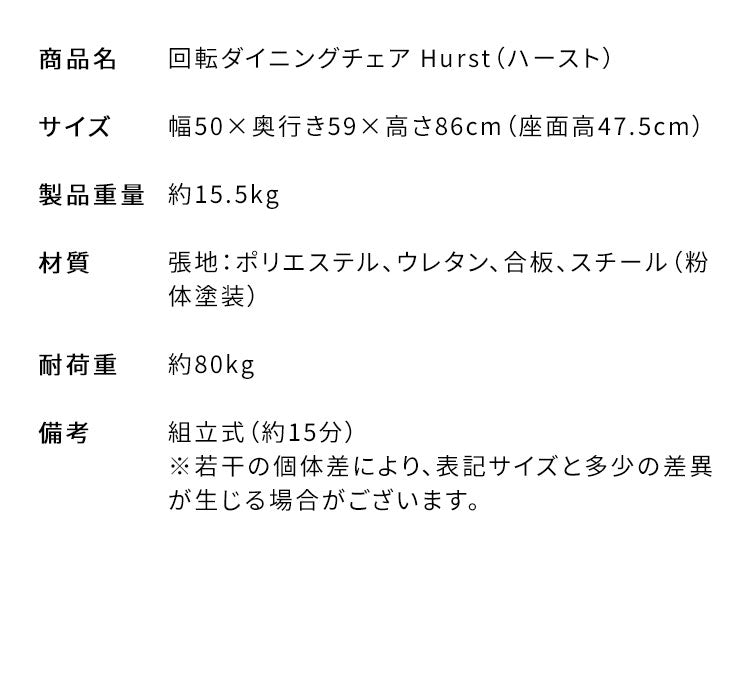 商品名 回転ダイニングチェア Hurst(ハースト)

サイズ 幅50×奥行き59×高さ86cm(座面高47.5cm)

製品重量 約15.5kg

材質 張地:ポリエステル、ウレタン、合板、スチール(粉体塗装)

耐荷重 約80kg

備考 組立式(約15分)
※若干の個体差により、表記サイズと多少の差異が生じる場合がございます。